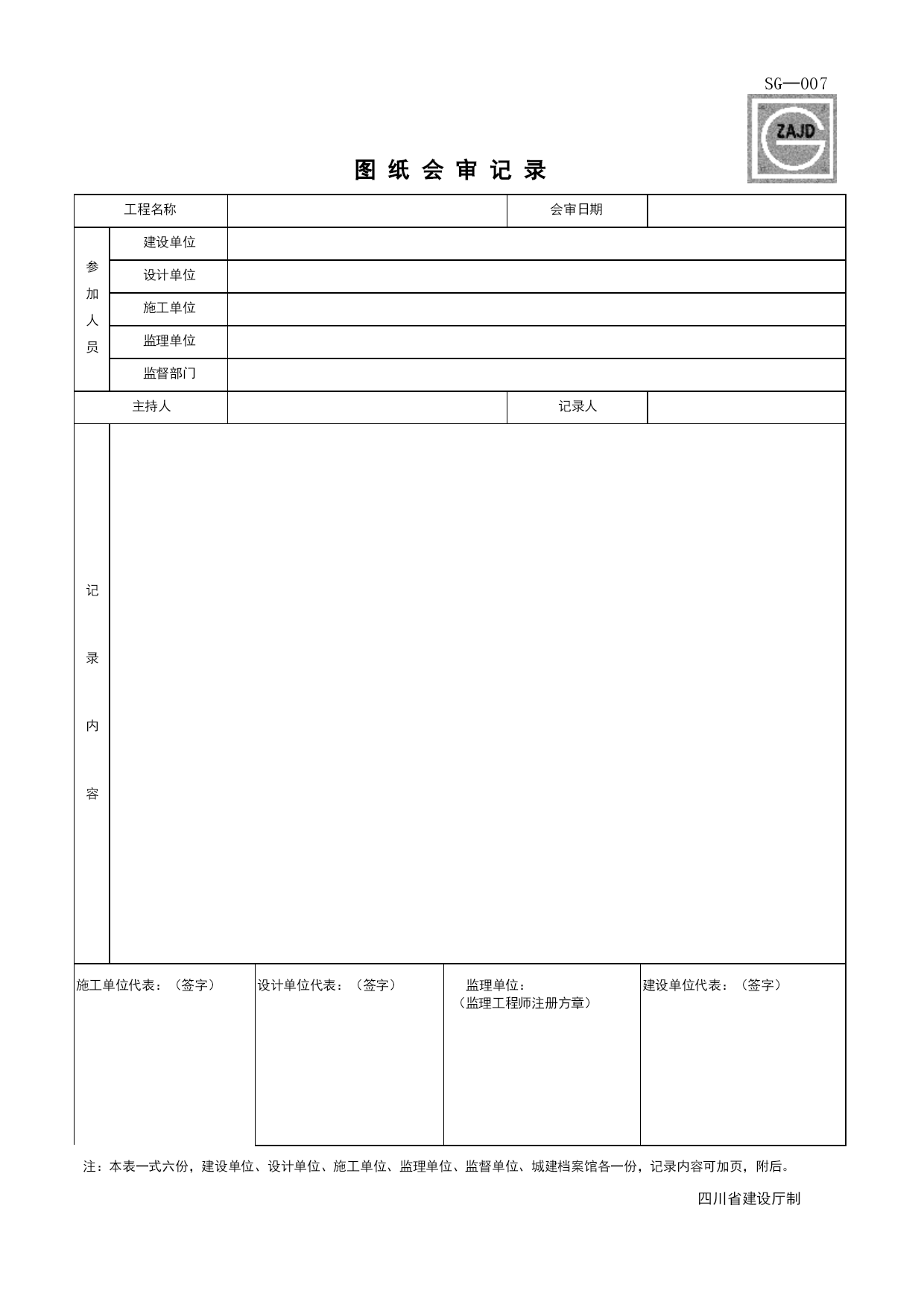 SG—007

ZAJD

图 纸 会 审 记 录

| 工程名称 | | | 会审日期 | |
|---|---|---|---|---|
| 参加人员 | 建设单位 | | | |
| | 设计单位 | | | |
| | 施工单位 | | | |
| | 监理单位 | | | |
| | 监督部门 | | | |
| 主持人 | | | 记录人 | |
| 记录内容 | | | | |

| 施工单位代表：（签字） | 设计单位代表：（签字） | 监理单位：（监理工程师注册方章） | 建设单位代表：（签字） |
|---|---|---|---|

注：本表一式六份，建设单位、设计单位、施工单位、监理单位、监督单位、城建档案馆各一份，记录内容可加页，附后。

四川省建设厅制